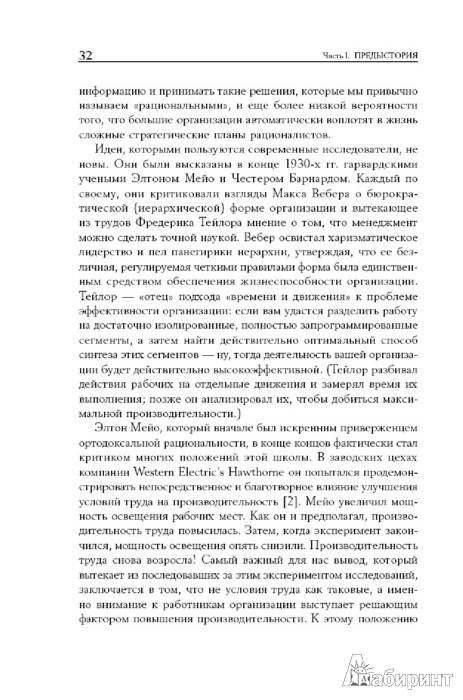 32 Часть I. ПРЕДЫСТОРИЯ

информацию и принимать такие решения, которые мы привычно называем «рациональными», и еще более низкой вероятности того, что большие организации автоматически воплотят в жизнь сложные стратегические планы рационалистов.

Идеи, которыми пользуются современные исследователи, не новы. Они были высказаны в конце 1930-х гг. гарвардскими учеными Элтоном Мейо и Честером Барнардом. Каждый по своему, они критиковали взгляды Макса Вебера о бюрократической (иерархической) форме организации и вытекающее из трудов Фредерика Тейлора мнение о том, что менеджмент можно сделать точной наукой. Вебер освистал харизматическое лидерство и пел панегирики иерархии, утверждая, что ее безличная, регулируемая четкими правилами форма была единственным средством обеспечения жизнеспособности организации. Тейлор — «отец» подхода «времени и движения» к проблеме эффективности организации: если вам удастся разделить работу на достаточно изолированные, полностью запрограммированные сегменты, а затем найти действительно оптимальный способ синтеза этих сегментов — ну, тогда деятельность вашей организации будет действительно высокоэффективной. (Тейлор разбивал действия рабочих на отдельные движения и замерял время их выполнения; позже он анализировал их, чтобы добиться максимальной производительности.)

Элтон Мейо, который вначале был искренним приверженцем ортодоксальной рациональности, в конце концов фактически стал критиком многих положений этой школы. В заводских цехах компании Western Electric's Hawthorne он попытался продемонстрировать непосредственное и благотворное влияние улучшения условий труда на производительность [2]. Мейо увеличил мощность освещения рабочих мест. Как он и предполагал, производительность труда повысилась. Затем, когда эксперимент закончился, мощность освещения опять снизили. Производительность труда снова возросла! Самый важный для нас вывод, который вытекает из последовавших за этим экспериментом исследований, заключается в том, что не условия труда как таковые, а именно внимание к работникам организации выступает решающим фактором повышения производительности. К этому положению

Лабиринт